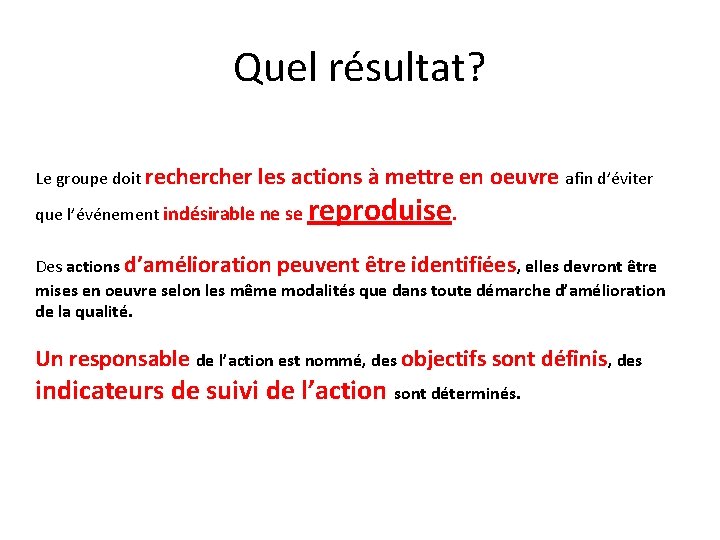 Quel résultat?

Le groupe doit rechercher les actions à mettre en oeuvre afin d'éviter que l'événement indésirable ne se reproduise.

Des actions d'amélioration peuvent être identifiées, elles devront être mises en oeuvre selon les même modalités que dans toute démarche d'amélioration de la qualité.

Un responsable de l'action est nommé, des objectifs sont définis, des indicateurs de suivi de l'action sont déterminés.